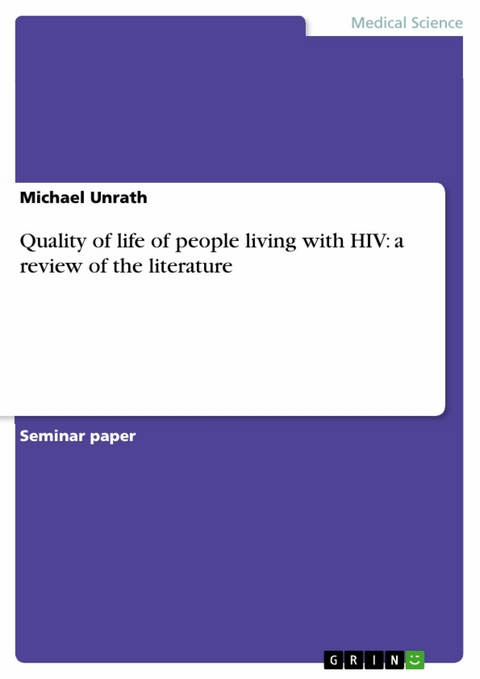 Medical Science

Michael Unrath

Quality of life of people living with HIV: a review of the literature

Seminar paper

GRIN